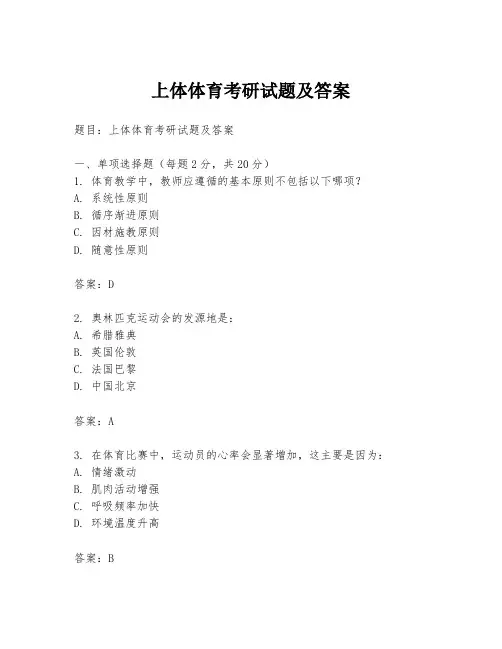 上体体育考研试题及答案

题目：上体体育考研试题及答案

一、单项选择题（每题 2 分，共 20 分）
1. 体育教学中，教师应遵循的基本原则不包括以下哪项？
A. 系统性原则
B. 循序渐进原则
C. 因材施教原则
D. 随意性原则

答案：D

2. 奥林匹克运动会的发源地是：
A. 希腊雅典
B. 英国伦敦
C. 法国巴黎
D. 中国北京

答案：A

3. 在体育比赛中，运动员的心率会显著增加，这主要是因为：
A. 情绪激动
B. 肌肉活动增强
C. 呼吸频率加快
D. 环境温度升高

答案：B